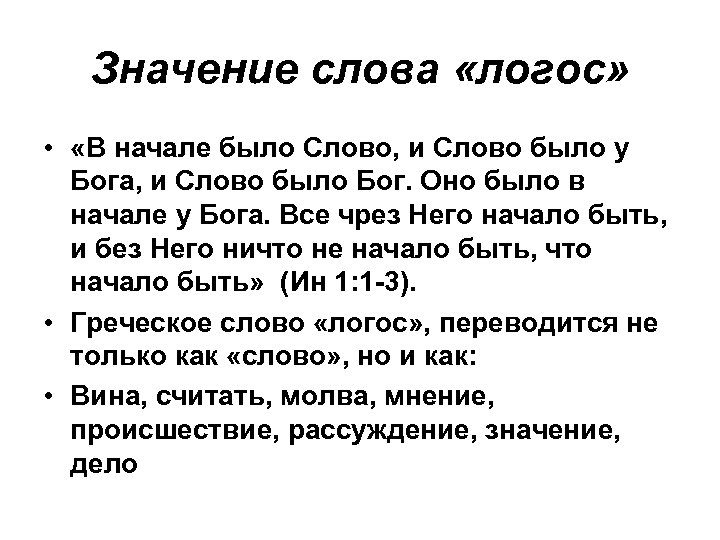 Значение слова «логос»

• «В начале было Слово, и Слово было у Бога, и Слово было Бог. Оно было в начале у Бога. Все чрез Него начало быть, и без Него ничто не начало быть, что начало быть» (Ин 1:1-3).
• Греческое слово «логос», переводится не только как «слово», но и как:
• Вина, считать, молва, мнение, происшествие, рассуждение, значение, дело